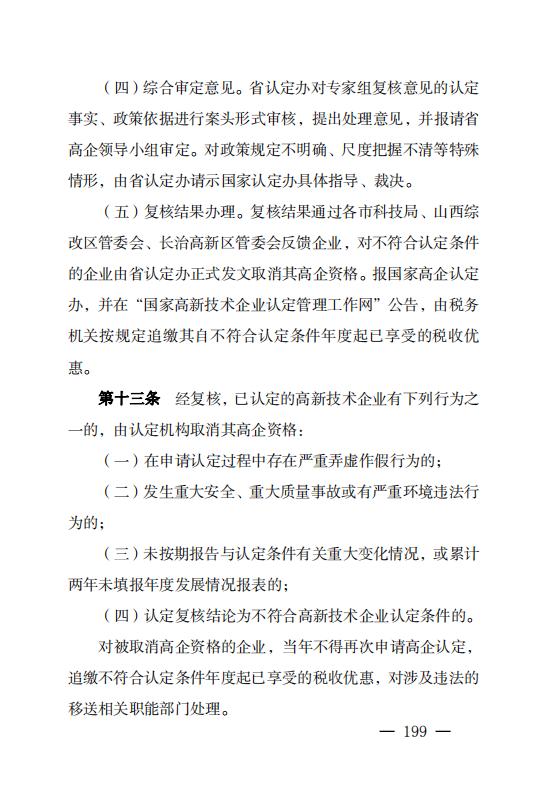 （四）综合审定意见。省认定办对专家组复核意见的认定事实、政策依据进行案头形式审核，提出处理意见，并报请省高企领导小组审定。对政策规定不明确、尺度把握不清等特殊情形，由省认定办请示国家认定办具体指导、裁决。

（五）复核结果办理。复核结果通过各市科技局、山西综改区管委会、长治高新区管委会反馈企业，对不符合认定条件的企业由省认定办正式发文取消其高企资格。报国家高企认定办，并在“国家高新技术企业认定管理工作网”公告，由税务机关按规定追缴其自不符合认定条件年度起已享受的税收优惠。

第十三条　经复核，已认定的高新技术企业有下列行为之一的，由认定机构取消其高企资格：

（一）在申请认定过程中存在严重弄虚作假行为的；

（二）发生重大安全、重大质量事故或有严重环境违法行为的；

（三）未按期报告与认定条件有关重大变化情况，或累计两年未填报年度发展情况报表的；

（四）认定复核结论为不符合高新技术企业认定条件的。

对被取消高企资格的企业，当年不得再次申请高企认定，追缴不符合认定条件年度起已享受的税收优惠，对涉及违法的移送相关职能部门处理。

— 199 —